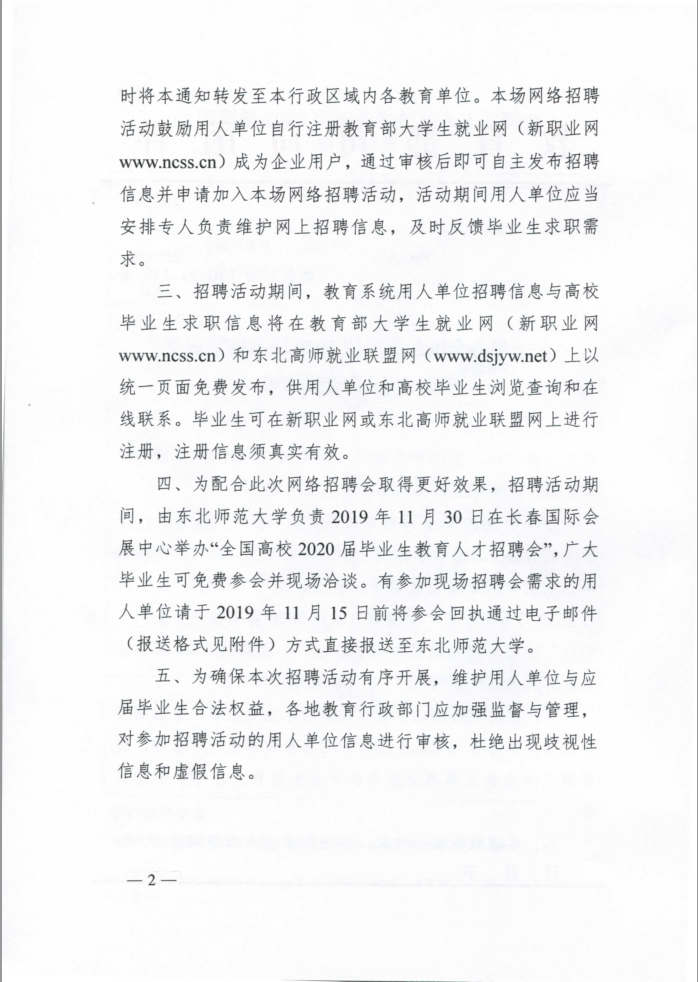 时将本通知转发至本行政区域内各教育单位。本场网络招聘活动鼓励用人单位自行注册教育部大学生就业网（新职业网www.ncss.cn）成为企业用户，通过审核后即可自主发布招聘信息并申请加入本场网络招聘活动，活动期间用人单位应当安排专人负责维护网上招聘信息，及时反馈毕业生求职需求。

三、招聘活动期间，教育系统用人单位招聘信息与高校毕业生求职信息将在教育部大学生就业网（新职业网www.ncss.cn）和东北高师就业联盟网（www.dsjyw.net）上以统一页面免费发布，供用人单位和高校毕业生浏览查询和在线联系。毕业生可在新职业网或东北高师就业联盟网上进行注册，注册信息须真实有效。

四、为配合此次网络招聘会取得更好效果，招聘活动期间，由东北师范大学负责2019年11月30日在长春国际会展中心举办“全国高校2020届毕业生教育人才招聘会”，广大毕业生可免费参会并现场洽谈。有参加现场招聘会需求的用人单位请于2019年11月15日前将参会回执通过电子邮件（报送格式见附件）方式直接报送至东北师范大学。

五、为确保本次招聘活动有序开展，维护用人单位与应届毕业生合法权益，各地教育行政部门应加强监督与管理，对参加招聘活动的用人单位信息进行审核，杜绝出现歧视性信息和虚假信息。

— 2 —